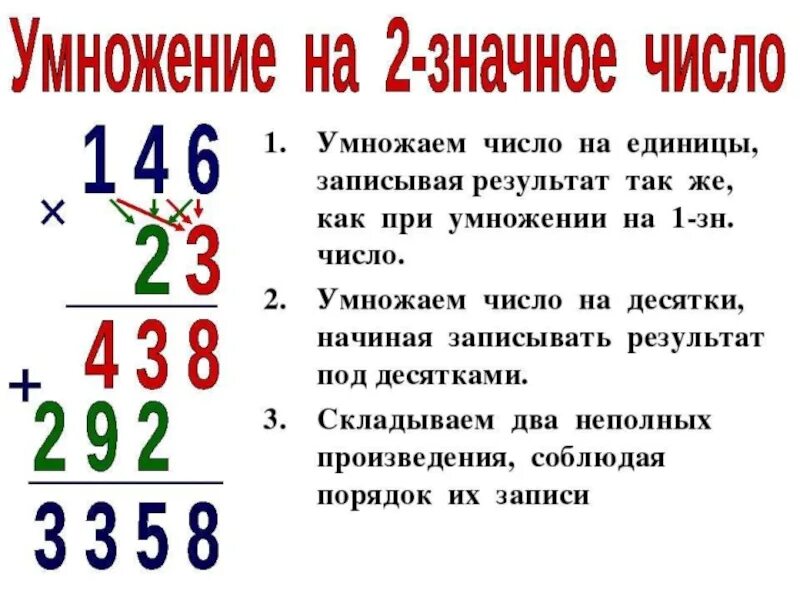 Умножение на 2-значное число

146
×
23
438
+
292
3358

1. Умножаем число на единицы, записывая результат так же, как при умножении на 1-зн. число.

2. Умножаем число на десятки, начиная записывать результат под десятками.

3. Складываем два неполных произведения, соблюдая порядок их записи